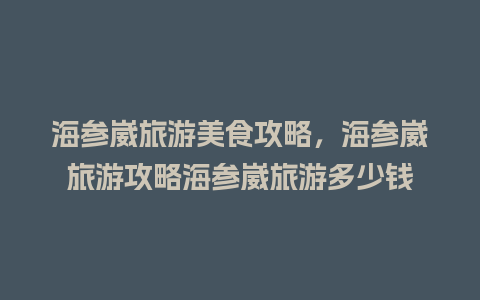 海参崴旅游美食攻略，海参崴旅游攻略海参崴旅游多少钱